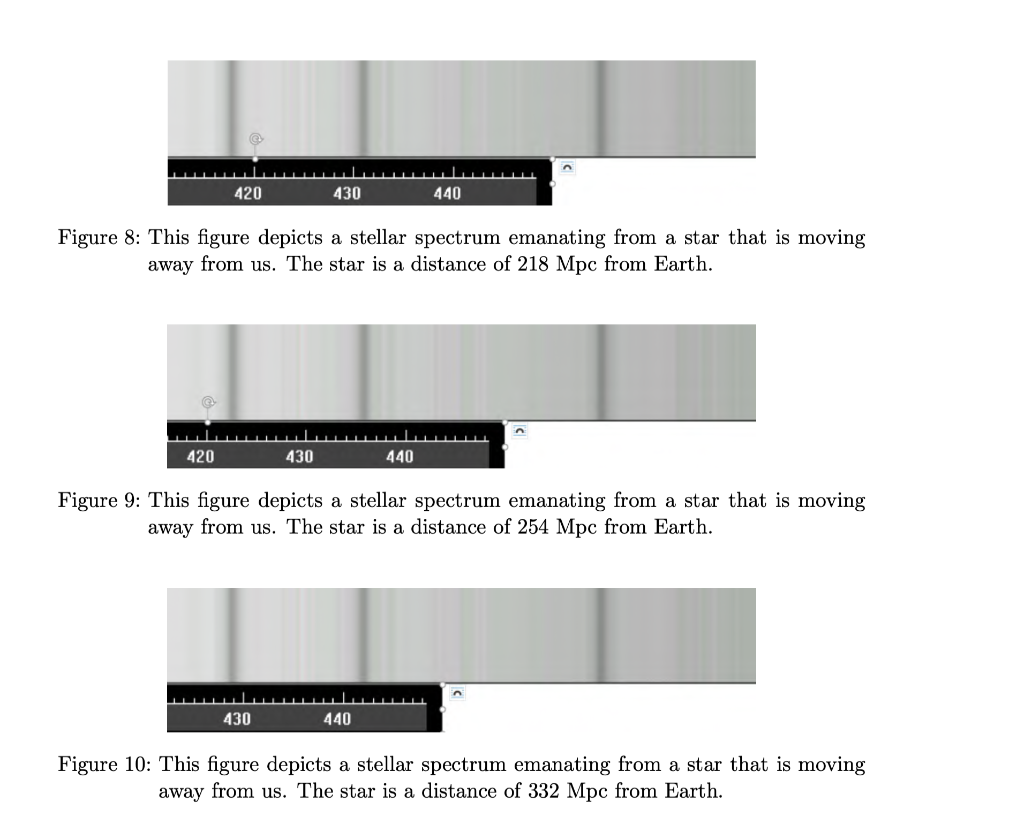 420
430
440

Figure 8: This figure depicts a stellar spectrum emanating from a star that is moving away from us. The star is a distance of 218 Mpc from Earth.

420
430
440

Figure 9: This figure depicts a stellar spectrum emanating from a star that is moving away from us. The star is a distance of 254 Mpc from Earth.

430
440

Figure 10: This figure depicts a stellar spectrum emanating from a star that is moving away from us. The star is a distance of 332 Mpc from Earth.